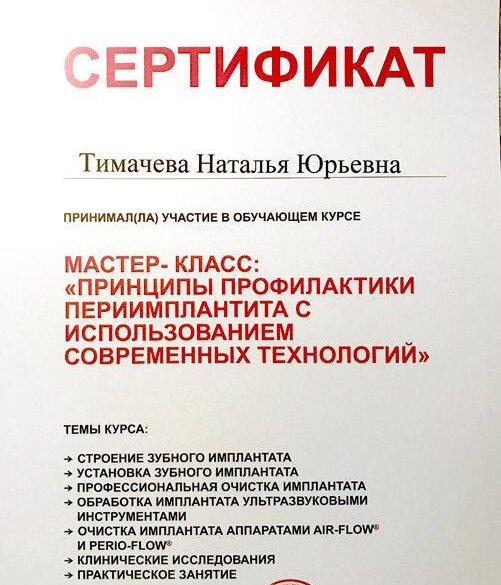 СЕРТИФИКАТ

Тимачева Наталья Юрьевна

ПРИНИМАЛ(ЛА) УЧАСТИЕ В ОБУЧАЮЩЕМ КУРСЕ

МАСТЕР- КЛАСС: «ПРИНЦИПЫ ПРОФИЛАКТИКИ ПЕРИИМПЛАНТИТА С ИСПОЛЬЗОВАНИЕМ СОВРЕМЕННЫХ ТЕХНОЛОГИЙ»

ТЕМЫ КУРСА:

→ СТРОЕНИЕ ЗУБНОГО ИМПЛАНТАТА
→ УСТАНОВКА ЗУБНОГО ИМПЛАНТАТА
→ ПРОФЕССИОНАЛЬНАЯ ОЧИСТКА ИМПЛАНТАТА
→ ОБРАБОТКА ИМПЛАНТАТА УЛЬТРАЗВУКОВЫМИ ИНСТРУМЕНТАМИ
→ ОЧИСТКА ИМПЛАНТАТА АППАРАТАМИ AIR-FLOW® И PERIO-FLOW®
→ КЛИНИЧЕСКИЕ ИССЛЕДОВАНИЯ
→ ПРАКТИЧЕСКОЕ ЗАНЯТИЕ